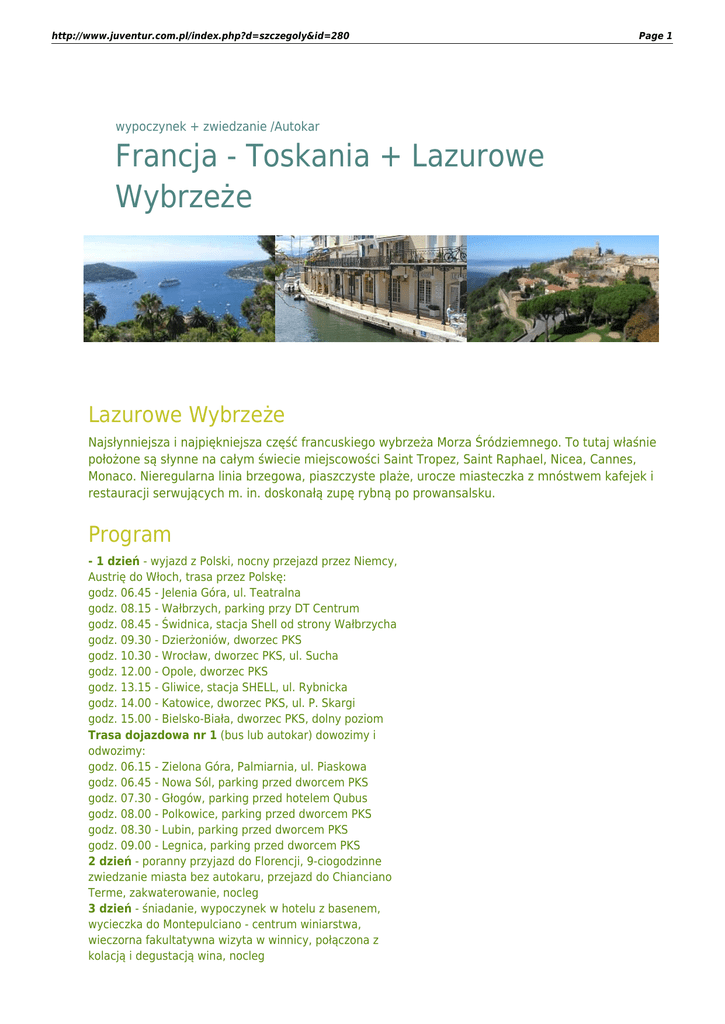 http://www.juventur.com.pl/index.php?d=szczegoly&id=280 Page 1

wypoczynek + zwiedzanie /Autokar

Francja - Toskania + Lazurowe Wybrzeże

Lazurowe Wybrzeże

Najsłynniejsza i najpiękniejsza część francuskiego wybrzeża Morza Śródziemnego. To tutaj właśnie położone są słynne na całym świecie miejscowości Saint Tropez, Saint Raphael, Nicea, Cannes, Monaco. Nieregularna linia brzegowa, piaszczyste plaże, urocze miasteczka z mnóstwem kafejek i restauracji serwujących m. in. doskonałą zupę rybną po prowansalsku.

Program

- 1 dzień - wyjazd z Polski, nocny przejazd przez Niemcy, Austrię do Włoch, trasa przez Polskę:
godz. 06.45 - Jelenia Góra, ul. Teatralna
godz. 08.15 - Wałbrzych, parking przy DT Centrum
godz. 08.45 - Świdnica, stacja Shell od strony Wałbrzycha
godz. 09.30 - Dzierżoniów, dworzec PKS
godz. 10.30 - Wrocław, dworzec PKS, ul. Sucha
godz. 12.00 - Opole, dworzec PKS
godz. 13.15 - Gliwice, stacja SHELL, ul. Rybnicka
godz. 14.00 - Katowice, dworzec PKS, ul. P. Skargi
godz. 15.00 - Bielsko-Biała, dworzec PKS, dolny poziom
Trasa dojazdowa nr 1 (bus lub autokar) dowozimy i odwozimy:
godz. 06.15 - Zielona Góra, Palmiarnia, ul. Piaskowa
godz. 06.45 - Nowa Sól, parking przed dworcem PKS
godz. 07.30 - Głogów, parking przed hotelem Qubus
godz. 08.00 - Polkowice, parking przed dworcem PKS
godz. 08.30 - Lubin, parking przed dworcem PKS
godz. 09.00 - Legnica, parking przed dworcem PKS
2 dzień - poranny przyjazd do Florencji, 9-ciogodzinne zwiedzanie miasta bez autokaru, przejazd do Chianciano Terme, zakwaterowanie, nocleg
3 dzień - śniadanie, wypoczynek w hotelu z basenem, wycieczka do Montepulciano - centrum winiarstwa, wieczorna fakultatywna wizyta w winnicy, połączona z kolacją i degustacją wina, nocleg